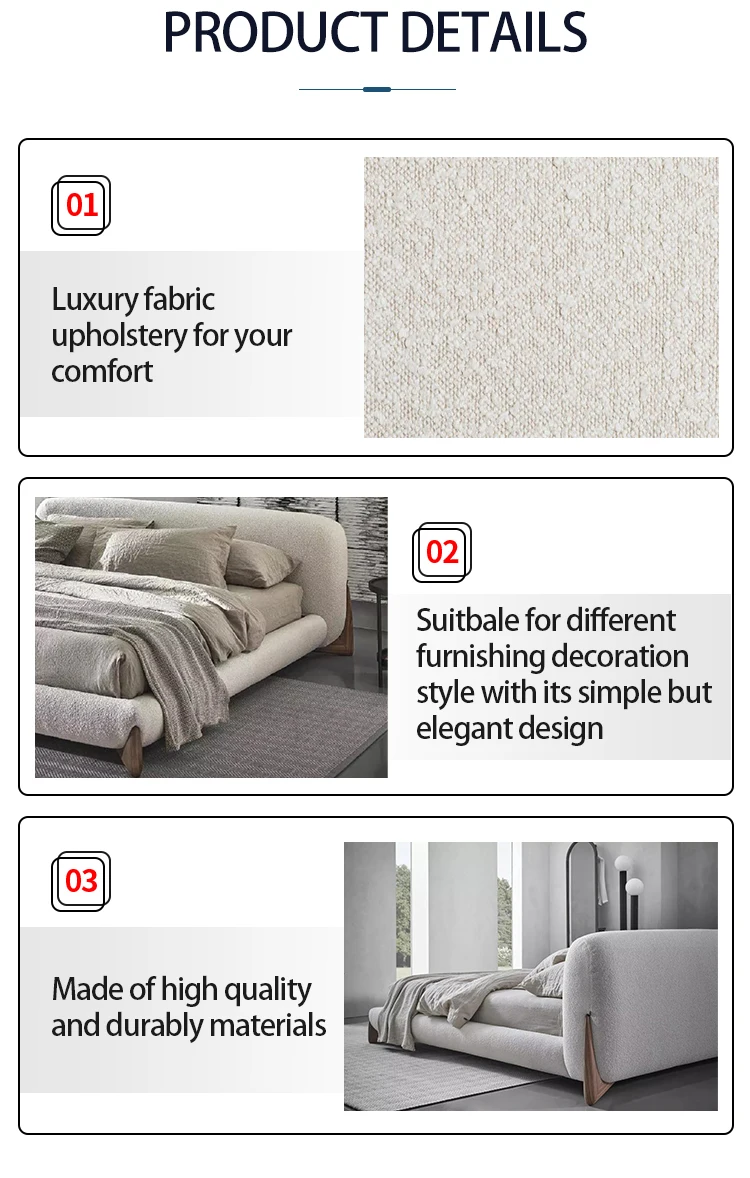 PRODUCT DETAILS

01

Luxury fabric upholstery for your comfort

02

Suitbale for different furnishing decoration style with its simple but elegant design

03

Made of high quality and durably materials